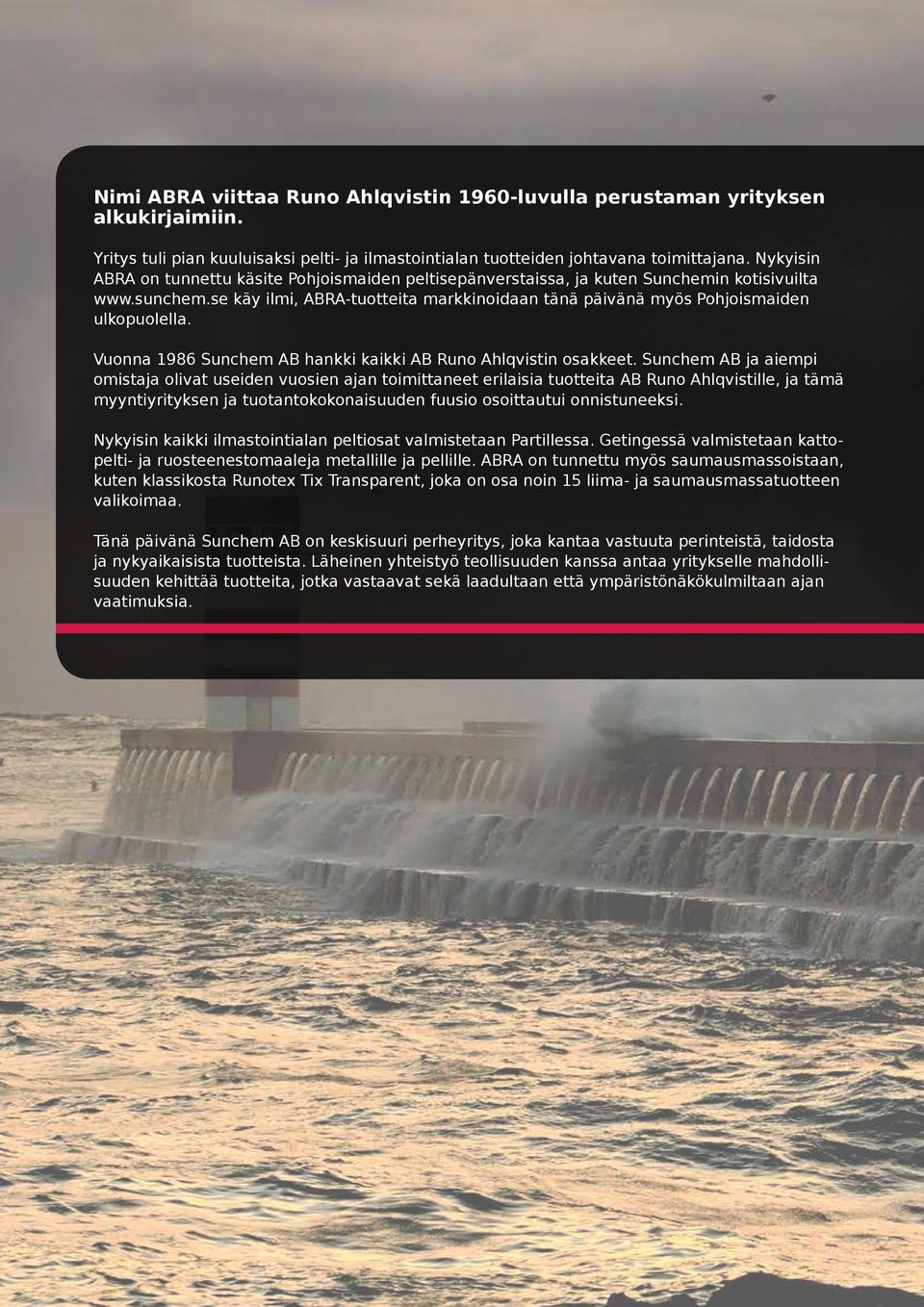 Nimi ABRA viittaa Runo Ahlqvistin 1960-luvulla perustaman yrityksen alkukirjaimiin.

Yritys tuli pian kuuluisaksi pelti- ja ilmastointialan tuotteiden johtavana toimittajana. Nykyisin ABRA on tunnettu käsite Pohjoismaiden peltisepänverstaissa, ja kuten Sunchemin kotisivuilta www.sunchem.se käy ilmi, ABRA-tuotteita markkinoidaan tänä päivänä myös Pohjoismaiden ulkopuolella.

Vuonna 1986 Sunchem AB hankki kaikki AB Runo Ahlqvistin osakkeet. Sunchem AB ja aiempi omistaja olivat useiden vuosien ajan toimittaneet erilaisia tuotteita AB Runo Ahlqvistille, ja tämä myyntiyrityksen ja tuotantokokonaisuuden fuusio osoittautui onnistuneeksi.

Nykyisin kaikki ilmastointialan peltiosat valmistetaan Partillessa. Getingessä valmistetaan kattopelti- ja ruosteenestomaaleja metallille ja pellille. ABRA on tunnettu myös saumausmassoistaan, kuten klassikosta Runotex Tix Transparent, joka on osa noin 15 liima- ja saumausmassatuotteen valikoimaa.

Tänä päivänä Sunchem AB on keskisuuri perheyritys, joka kantaa vastuuta perinteistä, taidosta ja nykyaikaisista tuotteista. Läheinen yhteistyö teollisuuden kanssa antaa yritykselle mahdollisuuden kehittää tuotteita, jotka vastaavat sekä laadultaan että ympäristönäkökulmiltaan ajan vaatimuksia.